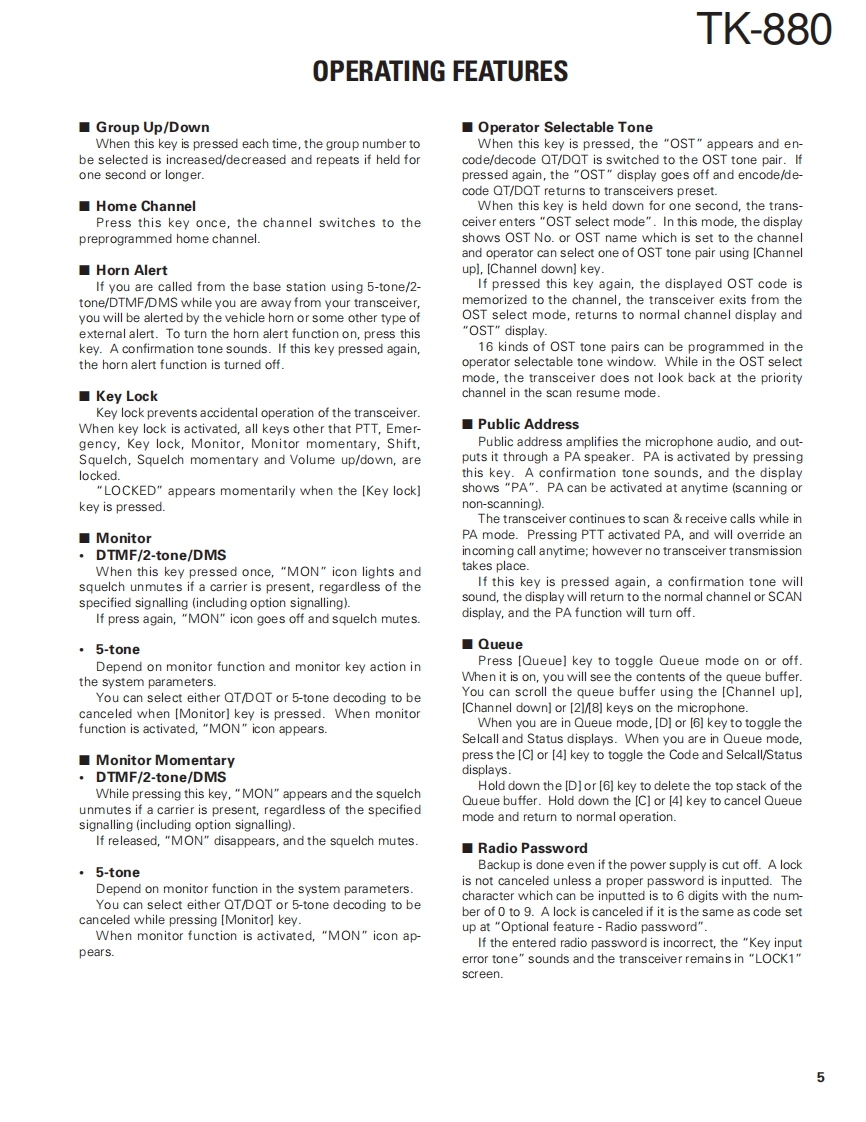 TK-880

OPERATING FEATURES

■ Group Up/Down

When this key is pressed each time, the group number to be selected is increased/decreased and repeats if held for one second or longer.

■ Home Channel

Press this key once, the channel switches to the preprogrammed home channel.

■ Horn Alert

If you are called from the base station using 5-tone/2-tone/DTMF/DMS while you are away from your transceiver, you will be alerted by the vehicle horn or some other type of external alert. To turn the horn alert function on, press this key. A confirmation tone sounds. If this key pressed again, the horn alert function is turned off.

■ Key Lock

Key lock prevents accidental operation of the transceiver. When key lock is activated, all keys other that PTT, Emergency, Key lock, Monitor, Monitor momentary, Shift, Squelch, Squelch momentary and Volume up/down, are locked.

"LOCKED" appears momentarily when the [Key lock] key is pressed.

■ Monitor

• DTMF/2-tone/DMS

When this key pressed once, "MON" icon lights and squelch unmutes if a carrier is present, regardless of the specified signalling (including option signalling).

If press again, "MON" icon goes off and squelch mutes.

• 5-tone

Depend on monitor function and monitor key action in the system parameters.

You can select either QT/DQT or 5-tone decoding to be canceled when [Monitor] key is pressed. When monitor function is activated, "MON" icon appears.

■ Monitor Momentary

• DTMF/2-tone/DMS

While pressing this key, "MON" appears and the squelch unmutes if a carrier is present, regardless of the specified signalling (including option signalling).

If released, "MON" disappears, and the squelch mutes.

• 5-tone

Depend on monitor function in the system parameters.

You can select either QT/DQT or 5-tone decoding to be canceled while pressing [Monitor] key.

When monitor function is activated, "MON" icon appears.

■ Operator Selectable Tone

When this key is pressed, the "OST" appears and encode/decode QT/DQT is switched to the OST tone pair. If pressed again, the "OST" display goes off and encode/decode QT/DQT returns to transceivers preset.

When this key is held down for one second, the transceiver enters "OST select mode". In this mode, the display shows OST No. or OST name which is set to the channel and operator can select one of OST tone pair using [Channel up], [Channel down] key.

If pressed this key again, the displayed OST code is memorized to the channel, the transceiver exits from the OST select mode, returns to normal channel display and "OST" display.

16 kinds of OST tone pairs can be programmed in the operator selectable tone window. While in the OST select mode, the transceiver does not look back at the priority channel in the scan resume mode.

■ Public Address

Public address amplifies the microphone audio, and outputs it through a PA speaker. PA is activated by pressing this key. A confirmation tone sounds, and the display shows "PA". PA can be activated at anytime (scanning or non-scanning).

The transceiver continues to scan & receive calls while in PA mode. Pressing PTT activated PA, and will override an incoming call anytime; however no transceiver transmission takes place.

If this key is pressed again, a confirmation tone will sound, the display will return to the normal channel or SCAN display, and the PA function will turn off.

■ Queue

Press [Queue] key to toggle Queue mode on or off. When it is on, you will see the contents of the queue buffer. You can scroll the queue buffer using the [Channel up], [Channel down] or [2]/[8] keys on the microphone.

When you are in Queue mode, [D] or [6] key to toggle the Selcall and Status displays. When you are in Queue mode, press the [C] or [4] key to toggle the Code and Selcall/Status displays.

Hold down the [D] or [6] key to delete the top stack of the Queue buffer. Hold down the [C] or [4] key to cancel Queue mode and return to normal operation.

■ Radio Password

Backup is done even if the power supply is cut off. A lock is not canceled unless a proper password is inputted. The character which can be inputted is to 6 digits with the number of 0 to 9. A lock is canceled if it is the same as code set up at "Optional feature - Radio password".

If the entered radio password is incorrect, the "Key input error tone" sounds and the transceiver remains in "LOCK1" screen.

5